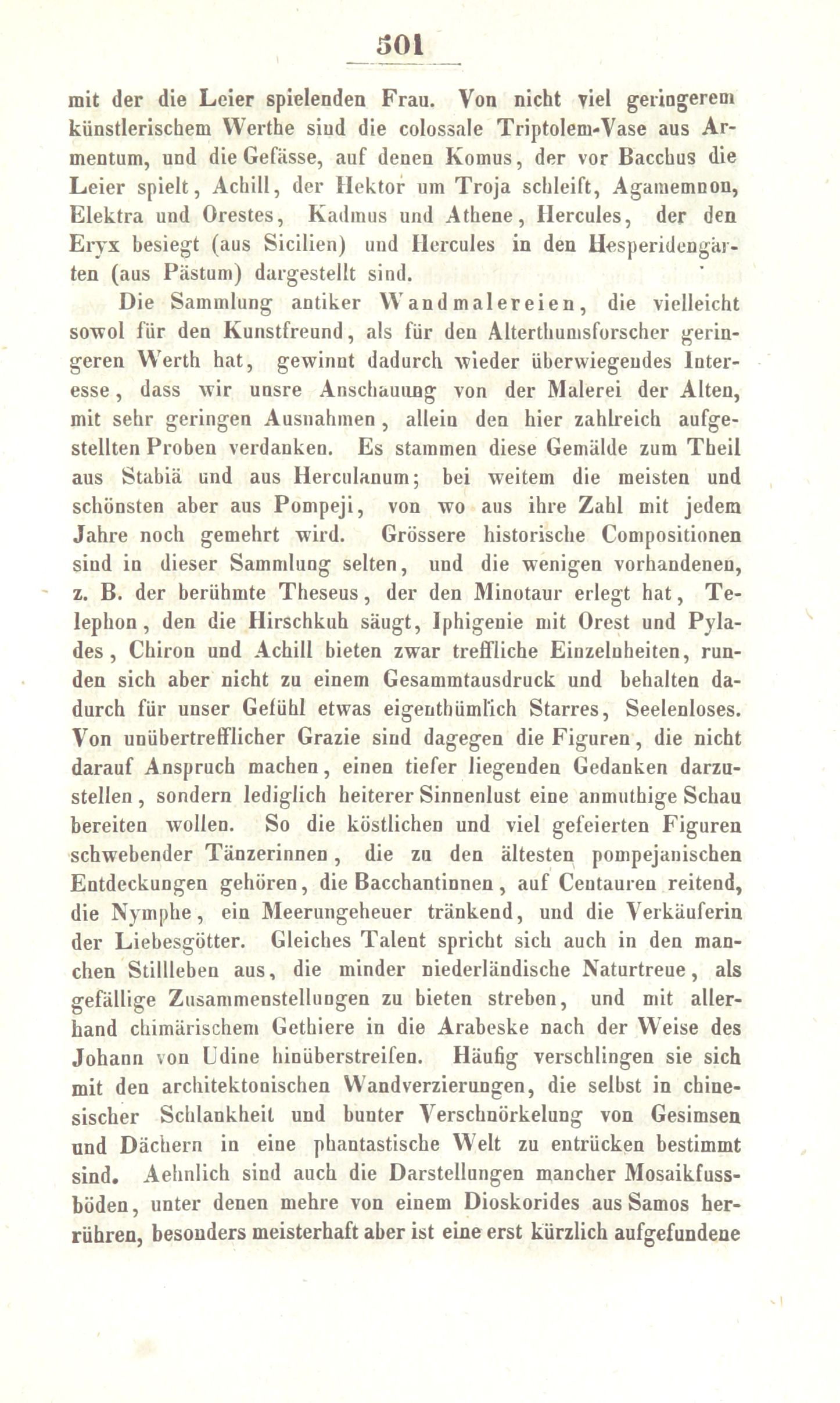 501

mit der die Leier spielenden Frau. Von nicht viel geringerem künstlerischem Werthe sind die colossale Triptolem-Vase aus Armentum, und die Gefässe, auf denen Komus, der vor Bacchus die Leier spielt, Achill, der Hektor um Troja schleift, Agamemnon, Elektra und Orestes, Kadmus und Athene, Hercules, der den Eryx besiegt (aus Sicilien) und Hercules in den Hesperidengärten (aus Pästum) dargestellt sind.

Die Sammlung antiker Wandmalereien, die vielleicht sowol für den Kunstfreund, als für den Alterthumsforscher geringeren Werth hat, gewinnt dadurch wieder überwiegendes Interesse, dass wir unsre Anschauung von der Malerei der Alten, mit sehr geringen Ausnahmen, allein den hier zahlreich aufgestellten Proben verdanken. Es stammen diese Gemälde zum Theil aus Stabiä und aus Herculanum; bei weitem die meisten und schönsten aber aus Pompeji, von wo aus ihre Zahl mit jedem Jahre noch gemehrt wird. Grössere historische Compositionen sind in dieser Sammlung selten, und die wenigen vorhandenen, z. B. der berühmte Theseus, der den Minotaur erlegt hat, Telephon, den die Hirschkuh säugt, Iphigenie mit Orest und Pylades, Chiron und Achill bieten zwar treffliche Einzelnheiten, runden sich aber nicht zu einem Gesammtausdruck und behalten dadurch für unser Gefühl etwas eigenthümlich Starres, Seelenloses. Von unübertrefflicher Grazie sind dagegen die Figuren, die nicht darauf Anspruch machen, einen tiefer liegenden Gedanken darzustellen, sondern lediglich heiterer Sinnenlust eine anmuthige Schau bereiten wollen. So die köstlichen und viel gefeierten Figuren schwebender Tänzerinnen, die zu den ältesten pompejanischen Entdeckungen gehören, die Bacchantinnen, auf Centauren reitend, die Nymphe, ein Meerungeheuer tränkend, und die Verkäuferin der Liebesgötter. Gleiches Talent spricht sich auch in den manchen Stillleben aus, die minder niederländische Naturtreue, als gefällige Zusammenstellungen zu bieten streben, und mit allerhand chimärischem Gethiere in die Arabeske nach der Weise des Johann von Udine hinüberstreifen. Häufig verschlingen sie sich mit den architektonischen Wandverzierungen, die selbst in chinesischer Schlankheit und bunter Verschnörkelung von Gesimsen und Dächern in eine phantastische Welt zu entrücken bestimmt sind. Aehnlich sind auch die Darstellungen mancher Mosaikfussböden, unter denen mehre von einem Dioskorides aus Samos herrühren, besonders meisterhaft aber ist eine erst kürzlich aufgefundene